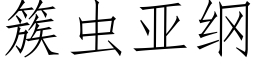 簇虫亚纲